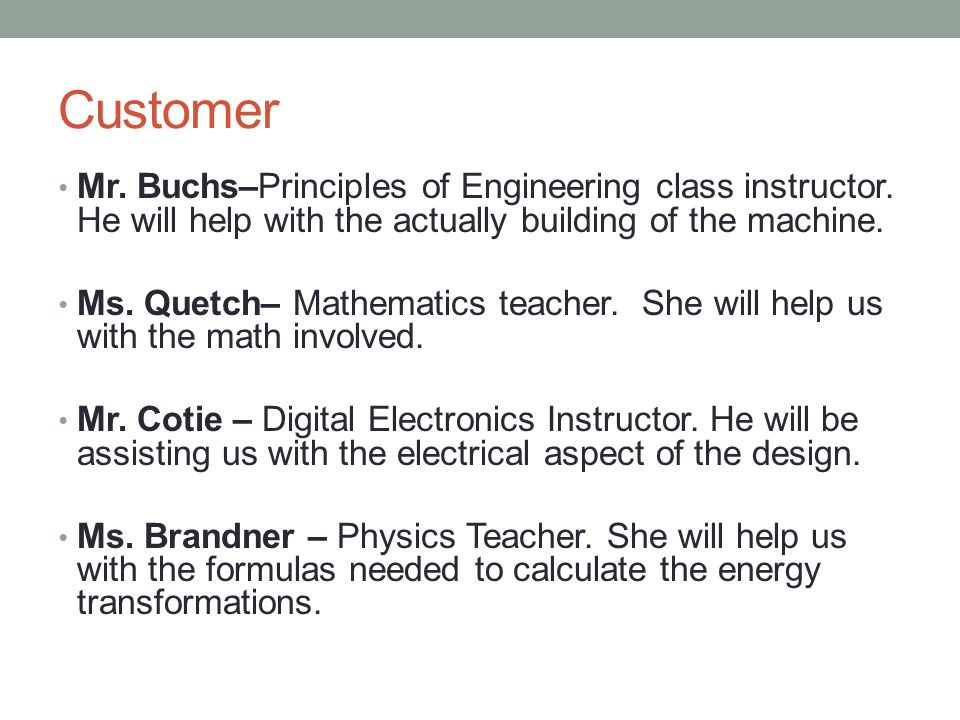 Customer

• Mr. Buchs–Principles of Engineering class instructor. He will help with the actually building of the machine.

• Ms. Quetch– Mathematics teacher. She will help us with the math involved.

• Mr. Cotie – Digital Electronics Instructor. He will be assisting us with the electrical aspect of the design.

• Ms. Brandner – Physics Teacher. She will help us with the formulas needed to calculate the energy transformations.